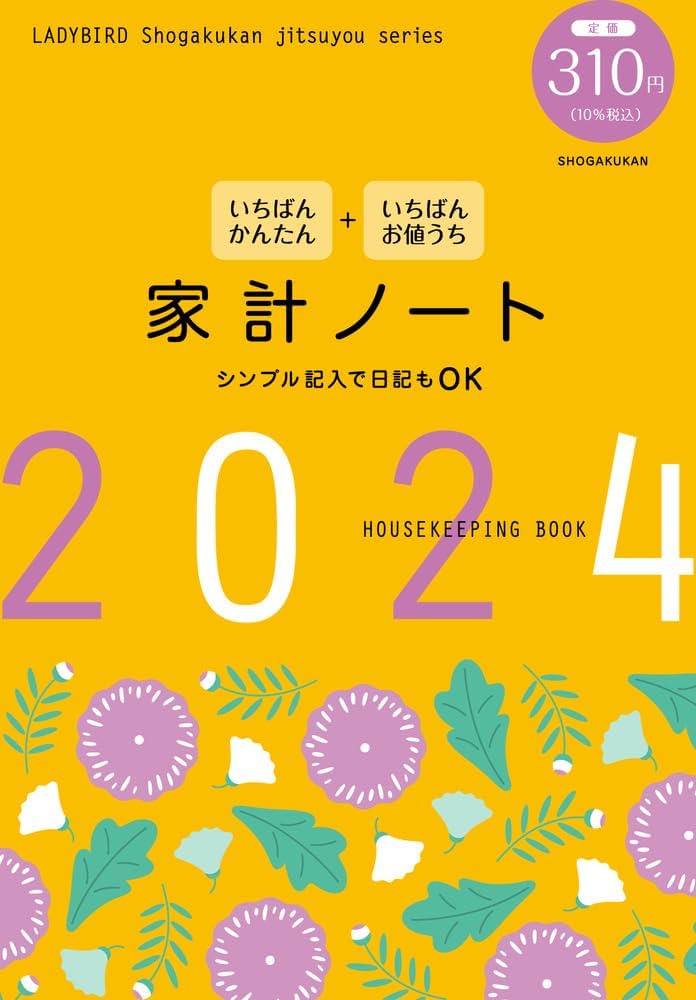 LADYBIRD Shogakukan jitsuyou series

定価
310円
(10%税込)

SHOGAKUKAN

いちばん かんたん + いちばん お値うち

家計ノート

シンプル記入で日記もOK

2024

HOUSEKEEPING BOOK